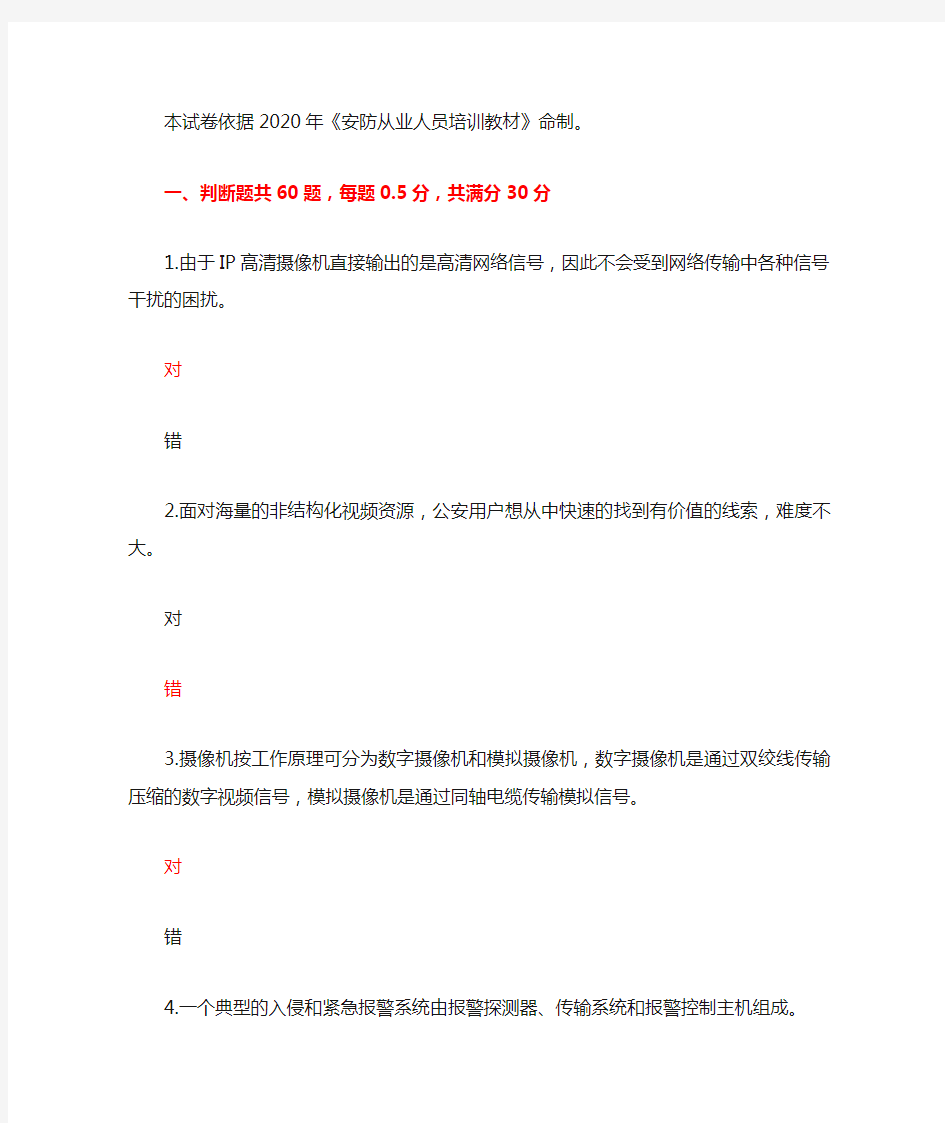 本试卷依据2020年《安防从业人员培训教材》命制。

一、判断题共60题，每题0.5分，共满分30分

1.由于IP高清摄像机直接输出的是高清网络信号，因此不会受到网络传输中各种信号干扰的困扰。

对

错

2.面对海量的非结构化视频资源，公安用户想从中快速的找到有价值的线索，难度不大。

对

错

3.摄像机按工作原理可分为数字摄像机和模拟摄像机，数字摄像机是通过双绞线传输压缩的数字视频信号，模拟摄像机是通过同轴电缆传输模拟信号。

对

错

4.一个典型的入侵和紧急报警系统由报警探测器、传输系统和报警控制主机组成。